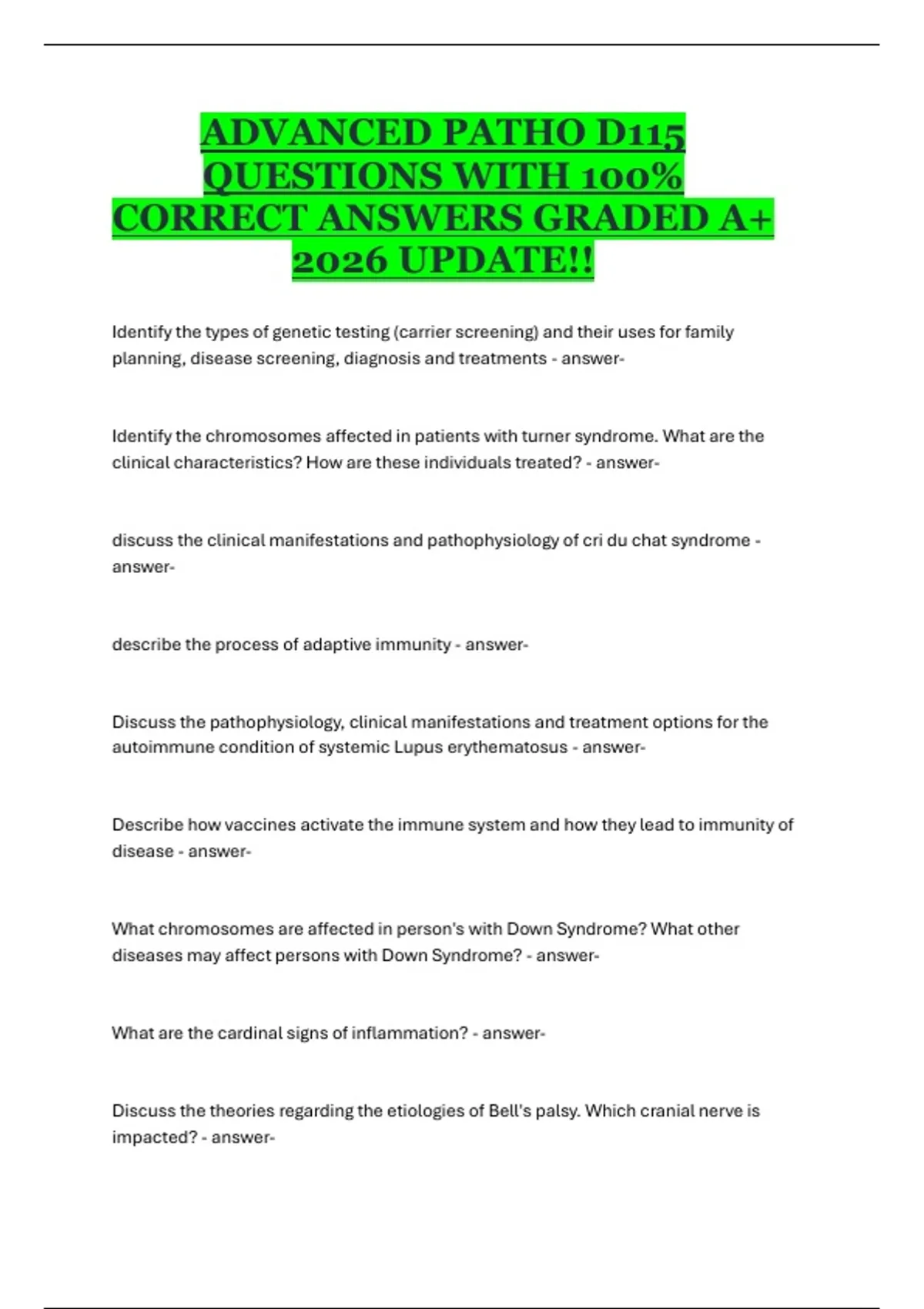 ADVANCED PATHO D115 QUESTIONS WITH 100% CORRECT ANSWERS GRADED A+ 2026 UPDATE!!

Identify the types of genetic testing (carrier screening) and their uses for family planning, disease screening, diagnosis and treatments - answer-

Identify the chromosomes affected in patients with turner syndrome. What are the clinical characteristics? How are these individuals treated? - answer-

discuss the clinical manifestations and pathophysiology of cri du chat syndrome - answer-

describe the process of adaptive immunity - answer-

Discuss the pathophysiology, clinical manifestations and treatment options for the autoimmune condition of systemic Lupus erythematosus - answer-

Describe how vaccines activate the immune system and how they lead to immunity of disease - answer-

What chromosomes are affected in person's with Down Syndrome? What other diseases may affect persons with Down Syndrome? - answer-

What are the cardinal signs of inflammation? - answer-

Discuss the theories regarding the etiologies of Bell's palsy. Which cranial nerve is impacted? - answer-